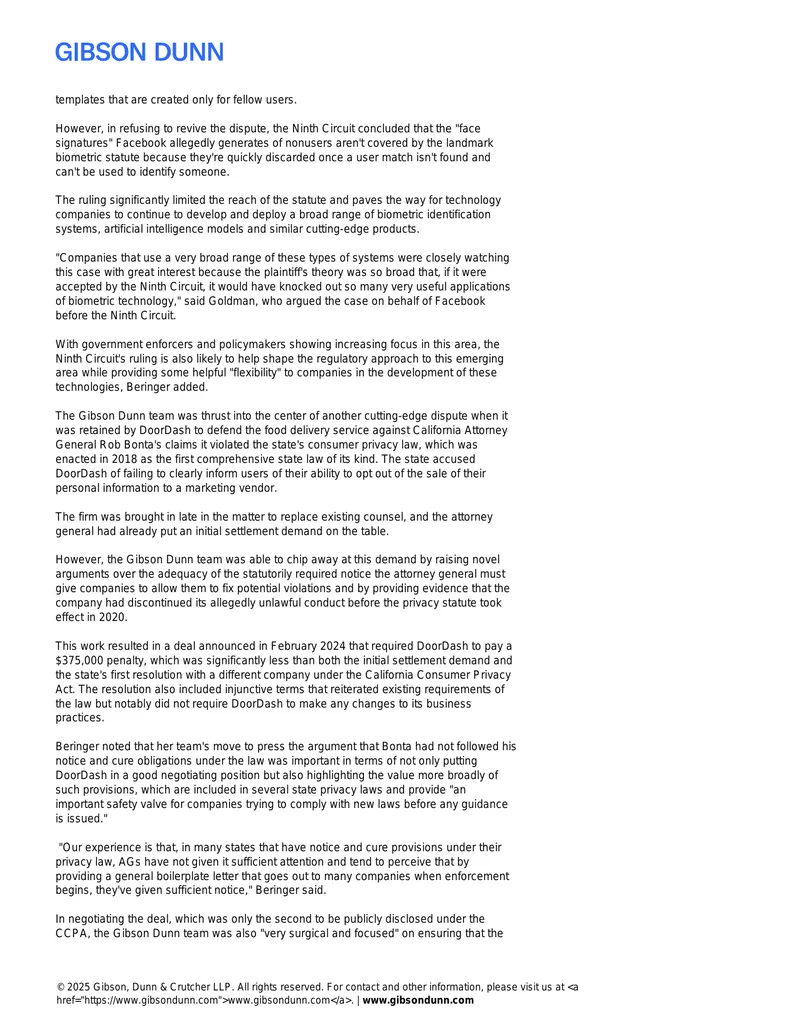 GIBSON DUNN

templates that are created only for fellow users.

However, in refusing to revive the dispute, the Ninth Circuit concluded that the "face signatures" Facebook allegedly generates of nonusers aren't covered by the landmark biometric statute because they're quickly discarded once a user match isn't found and can't be used to identify someone.

The ruling significantly limited the reach of the statute and paves the way for technology companies to continue to develop and deploy a broad range of biometric identification systems, artificial intelligence models and similar cutting-edge products.

"Companies that use a very broad range of these types of systems were closely watching this case with great interest because the plaintiff's theory was so broad that, if it were accepted by the Ninth Circuit, it would have knocked out so many very useful applications of biometric technology," said Goldman, who argued the case on behalf of Facebook before the Ninth Circuit.

With government enforcers and policymakers showing increasing focus in this area, the Ninth Circuit's ruling is also likely to help shape the regulatory approach to this emerging area while providing some helpful "flexibility" to companies in the development of these technologies, Beringer added.

The Gibson Dunn team was thrust into the center of another cutting-edge dispute when it was retained by DoorDash to defend the food delivery service against California Attorney General Rob Bonta's claims it violated the state's consumer privacy law, which was enacted in 2018 as the first comprehensive state law of its kind. The state accused DoorDash of failing to clearly inform users of their ability to opt out of the sale of their personal information to a marketing vendor.

The firm was brought in late in the matter to replace existing counsel, and the attorney general had already put an initial settlement demand on the table.

However, the Gibson Dunn team was able to chip away at this demand by raising novel arguments over the adequacy of the statutorily required notice the attorney general must give companies to allow them to fix potential violations and by providing evidence that the company had discontinued its allegedly unlawful conduct before the privacy statute took effect in 2020.

This work resulted in a deal announced in February 2024 that required DoorDash to pay a $375,000 penalty, which was significantly less than both the initial settlement demand and the state's first resolution with a different company under the California Consumer Privacy Act. The resolution also included injunctive terms that reiterated existing requirements of the law but notably did not require DoorDash to make any changes to its business practices.

Beringer noted that her team's move to press the argument that Bonta had not followed his notice and cure obligations under the law was important in terms of not only putting DoorDash in a good negotiating position but also highlighting the value more broadly of such provisions, which are included in several state privacy laws and provide "an important safety valve for companies trying to comply with new laws before any guidance is issued."

"Our experience is that, in many states that have notice and cure provisions under their privacy law, AGs have not given it sufficient attention and tend to perceive that by providing a general boilerplate letter that goes out to many companies when enforcement begins, they've given sufficient notice," Beringer said.

In negotiating the deal, which was only the second to be publicly disclosed under the CCPA, the Gibson Dunn team was also "very surgical and focused" on ensuring that the

© 2025 Gibson, Dunn & Crutcher LLP. All rights reserved. For contact and other information, please visit us at <a href="https://www.gibsondunn.com">www.gibsondunn.com</a>. | www.gibsondunn.com